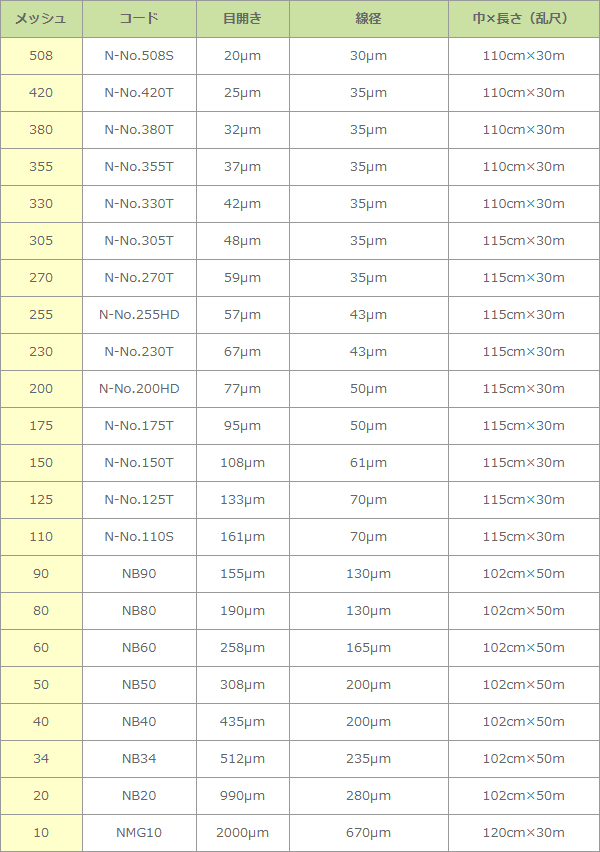 | メッシュ | コード | 目開き | 線径 | 巾×長さ（乱尺） |
|---|---|---|---|---|
| 508 | N-No.508S | 20μm | 30μm | 110cm×30m |
| 420 | N-No.420T | 25μm | 35μm | 110cm×30m |
| 380 | N-No.380T | 32μm | 35μm | 110cm×30m |
| 355 | N-No.355T | 37μm | 35μm | 110cm×30m |
| 330 | N-No.330T | 42μm | 35μm | 110cm×30m |
| 305 | N-No.305T | 48μm | 35μm | 115cm×30m |
| 270 | N-No.270T | 59μm | 35μm | 115cm×30m |
| 255 | N-No.255HD | 57μm | 43μm | 115cm×30m |
| 230 | N-No.230T | 67μm | 43μm | 115cm×30m |
| 200 | N-No.200HD | 77μm | 50μm | 115cm×30m |
| 175 | N-No.175T | 95μm | 50μm | 115cm×30m |
| 150 | N-No.150T | 108μm | 61μm | 115cm×30m |
| 125 | N-No.125T | 133μm | 70μm | 115cm×30m |
| 110 | N-No.110S | 161μm | 70μm | 115cm×30m |
| 90 | NB90 | 155μm | 130μm | 102cm×50m |
| 80 | NB80 | 190μm | 130μm | 102cm×50m |
| 60 | NB60 | 258μm | 165μm | 102cm×50m |
| 50 | NB50 | 308μm | 200μm | 102cm×50m |
| 40 | NB40 | 435μm | 200μm | 102cm×50m |
| 34 | NB34 | 512μm | 235μm | 102cm×50m |
| 20 | NB20 | 990μm | 280μm | 102cm×50m |
| 10 | NMG10 | 2000μm | 670μm | 120cm×30m |